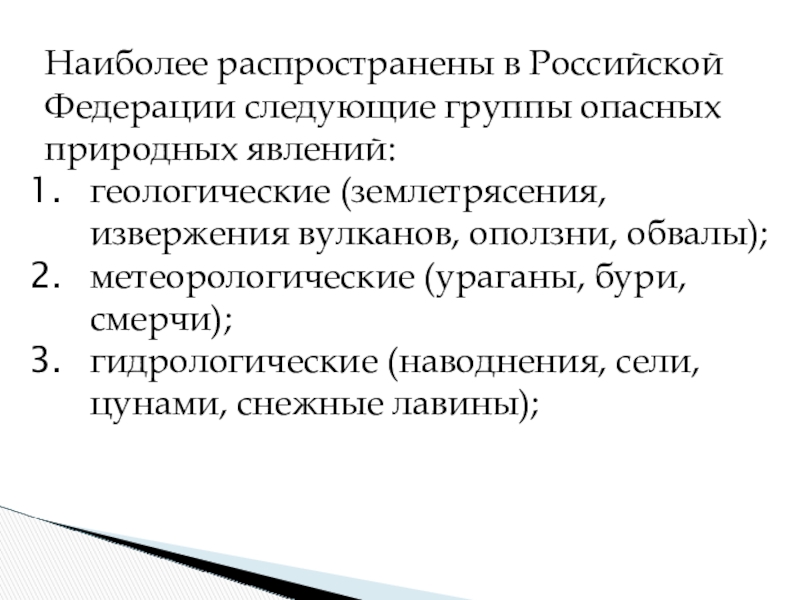 Наиболее распространены в Российской Федерации следующие группы опасных природных явлений:

1. геологические (землетрясения, извержения вулканов, оползни, обвалы);
2. метеорологические (ураганы, бури, смерчи);
3. гидрологические (наводнения, сели, цунами, снежные лавины);